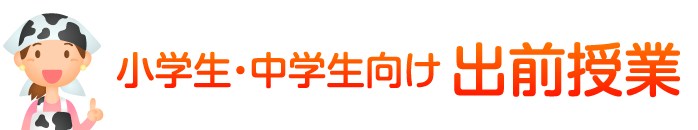 小学生・中学生向け 出前授業